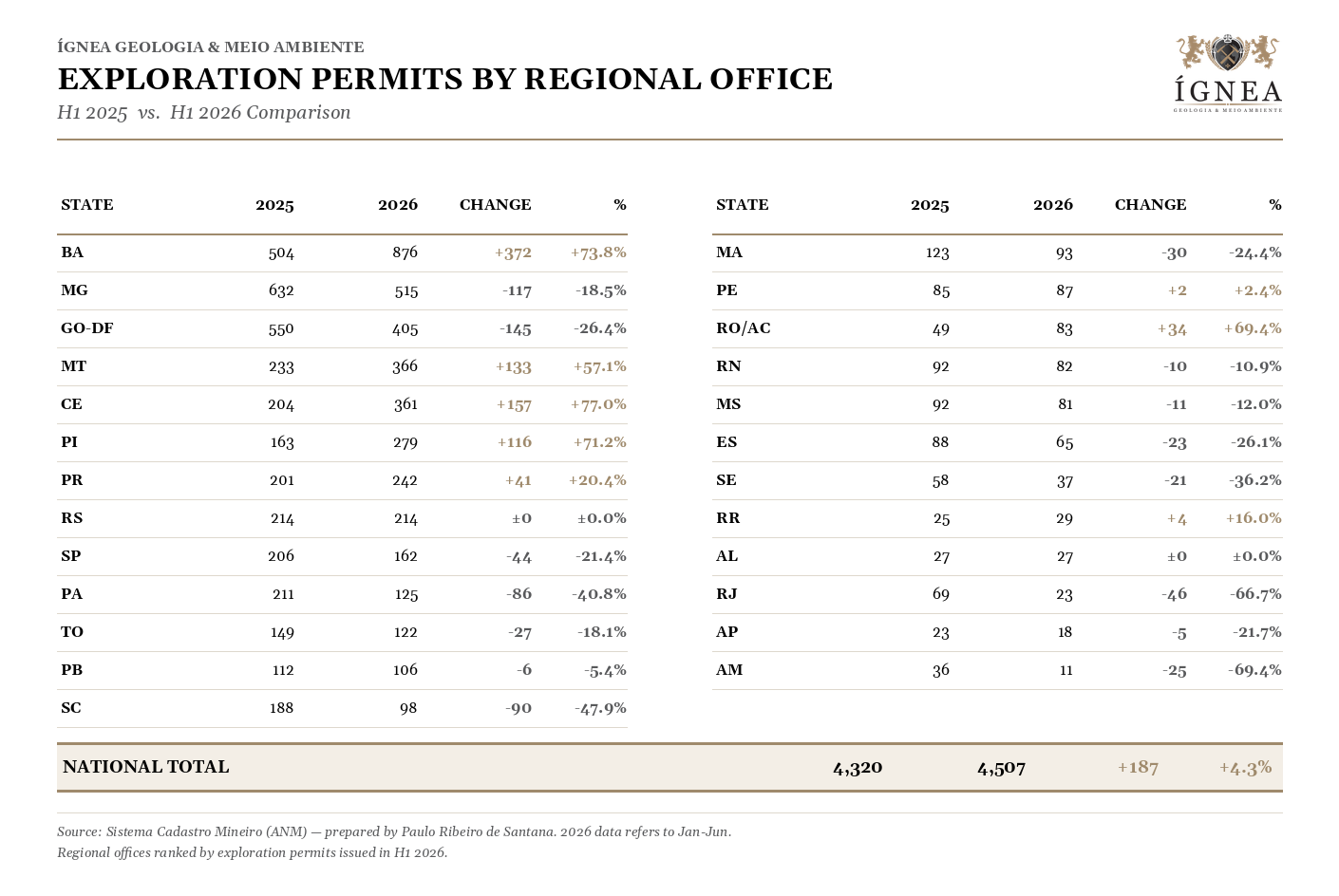 ÍGNEA GEOLOGIA & MEIO AMBIENTE
EXPLORATION PERMITS BY REGIONAL OFFICE
H1 2025 vs. H1 2026 Comparison

ÍGNEA
GEOLOGIA & MEIO AMBIENTE

| STATE | 2025 | 2026 | CHANGE | % |
|---|---|---|---|---|
| BA | 504 | 876 | +372 | +73.8% |
| MG | 632 | 515 | -117 | -18.5% |
| GO-DF | 550 | 405 | -145 | -26.4% |
| MT | 233 | 366 | +133 | +57.1% |
| CE | 204 | 361 | +157 | +77.0% |
| PI | 163 | 279 | +116 | +71.2% |
| PR | 201 | 242 | +41 | +20.4% |
| RS | 214 | 214 | ±0 | ±0.0% |
| SP | 206 | 162 | -44 | -21.4% |
| PA | 211 | 125 | -86 | -40.8% |
| TO | 149 | 122 | -27 | -18.1% |
| PB | 112 | 106 | -6 | -5.4% |
| SC | 188 | 98 | -90 | -47.9% |

| STATE | 2025 | 2026 | CHANGE | % |
|---|---|---|---|---|
| MA | 123 | 93 | -30 | -24.4% |
| PE | 85 | 87 | +2 | +2.4% |
| RO/AC | 49 | 83 | +34 | +69.4% |
| RN | 92 | 82 | -10 | -10.9% |
| MS | 92 | 81 | -11 | -12.0% |
| ES | 88 | 65 | -23 | -26.1% |
| SE | 58 | 37 | -21 | -36.2% |
| RR | 25 | 29 | +4 | +16.0% |
| AL | 27 | 27 | ±0 | ±0.0% |
| RJ | 69 | 23 | -46 | -66.7% |
| AP | 23 | 18 | -5 | -21.7% |
| AM | 36 | 11 | -25 | -69.4% |

| NATIONAL TOTAL | 4,320 | 4,507 | +187 | +4.3% |
|---|---|---|---|---|

Source: Sistema Cadastro Mineiro (ANM) — prepared by Paulo Ribeiro de Santana. 2026 data refers to Jan-Jun.
Regional offices ranked by exploration permits issued in H1 2026.